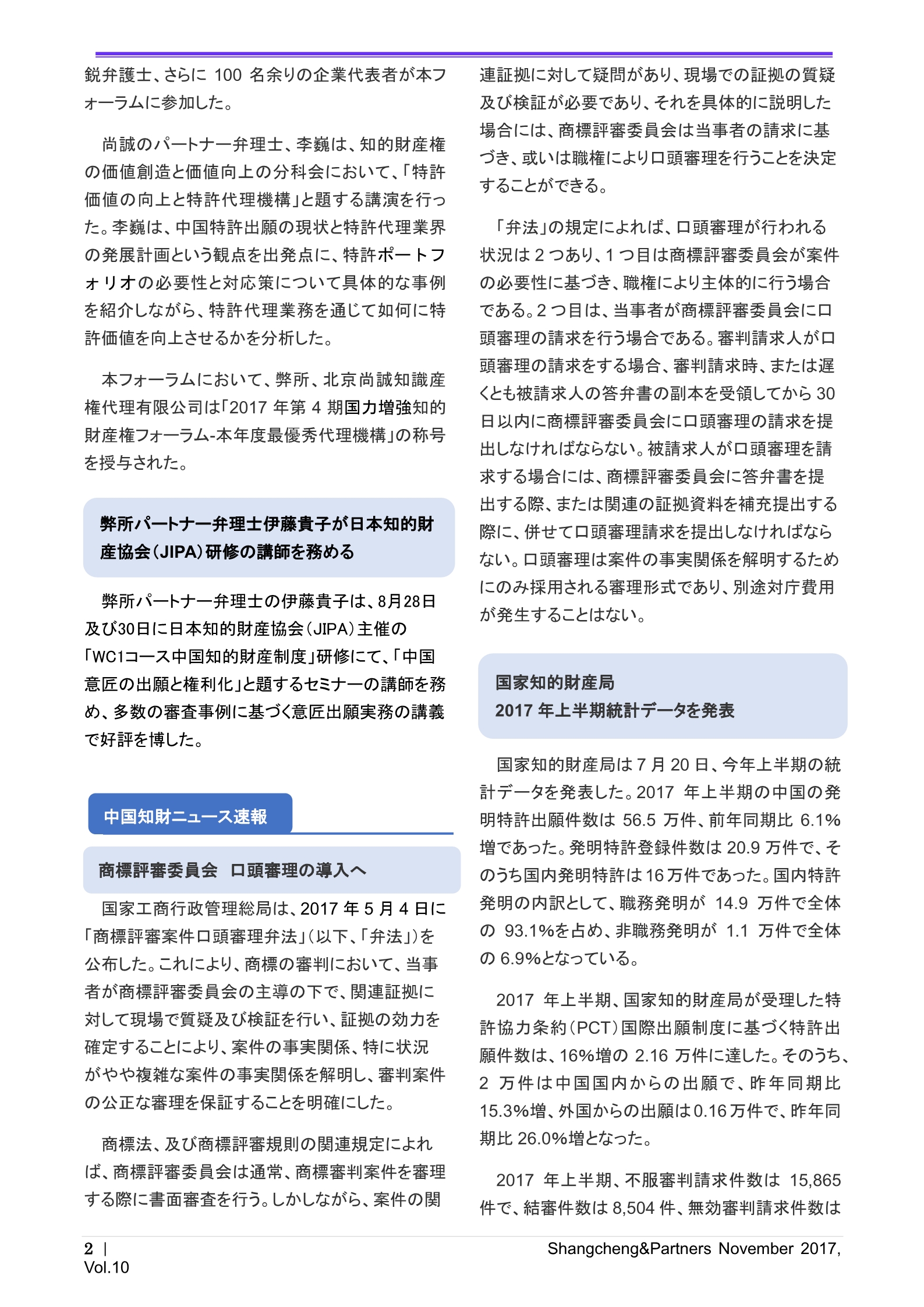 鋭弁護士、さらに 100 名余りの企業代表者が本フォーラムに参加した。

尚誠のパートナー弁理士、李巍は、知的財産権の価値創造と価値向上の分科会において、「特許価値の向上と特許代理機構」と題する講演を行った。李巍は、中国特許出願の現状と特許代理業界の発展計画という観点を出発点に、特許ポートフォリオの必要性と対応策について具体的な事例を紹介しながら、特許代理業務を通じて如何に特許価値を向上させるかを分析した。

本フォーラムにおいて、弊所、北京尚誠知識産権代理有限公司は「2017 年第 4 期国力増強知的財産権フォーラム-本年度最優秀代理機構」の称号を授与された。

弊所パートナー弁理士伊藤貴子が日本知的財産協会（JIPA）研修の講師を務める

弊所パートナー弁理士の伊藤貴子は、8月28日及び30日に日本知的財産協会（JIPA）主催の「WC1コース中国知的財産制度」研修にて、「中国意匠の出願と権利化」と題するセミナーの講師を務め、多数の審査事例に基づく意匠出願実務の講義で好評を博した。

中国知財ニュース速報

商標評審委員会　口頭審理の導入へ

国家工商行政管理総局は、2017 年 5 月 4 日に「商標評審案件口頭審理弁法」（以下、「弁法」）を公布した。これにより、商標の審判において、当事者が商標評審委員会の主導の下で、関連証拠に対して現場で質疑及び検証を行い、証拠の効力を確定することにより、案件の事実関係、特に状況がやや複雑な案件の事実関係を解明し、審判案件の公正な審理を保証することを明確にした。

商標法、及び商標評審規則の関連規定によれば、商標評審委員会は通常、商標審判案件を審理する際に書面審査を行う。しかしながら、案件の関連証拠に対して疑問があり、現場での証拠の質疑及び検証が必要であり、それを具体的に説明した場合には、商標評審委員会は当事者の請求に基づき、或いは職権により口頭審理を行うことを決定することができる。

「弁法」の規定によれば、口頭審理が行われる状況は 2 つあり、1 つ目は商標評審委員会が案件の必要性に基づき、職権により主体的に行う場合である。2 つ目は、当事者が商標評審委員会に口頭審理の請求を行う場合である。審判請求人が口頭審理の請求をする場合、審判請求時、または遅くとも被請求人の答弁書の副本を受領してから 30 日以内に商標評審委員会に口頭審理の請求を提出しなければならない。被請求人が口頭審理を請求する場合には、商標評審委員会に答弁書を提出する際、または関連の証拠資料を補充提出する際に、併せて口頭審理請求を提出しなければならない。口頭審理は案件の事実関係を解明するためにのみ採用される審理形式であり、別途対庁費用が発生することはない。

国家知的財産局
2017 年上半期統計データを発表

国家知的財産局は 7 月 20 日、今年上半期の統計データを発表した。2017 年上半期の中国の発明特許出願件数は 56.5 万件、前年同期比 6.1%増であった。発明特許登録件数は 20.9 万件で、そのうち国内発明特許は 16 万件であった。国内特許発明の内訳として、職務発明が 14.9 万件で全体の 93.1%を占め、非職務発明が 1.1 万件で全体の 6.9%となっている。

2017 年上半期、国家知的財産局が受理した特許協力条約（PCT）国際出願制度に基づく特許出願件数は、16%増の 2.16 万件に達した。そのうち、2 万件は中国国内からの出願で、昨年同期比 15.3%増、外国からの出願は 0.16 万件で、昨年同期比 26.0%増となった。

2017 年上半期、不服審判請求件数は 15,865 件で、結審件数は 8,504 件、無効審判請求件数は

2 | Vol.10
Shangcheng&Partners November 2017,